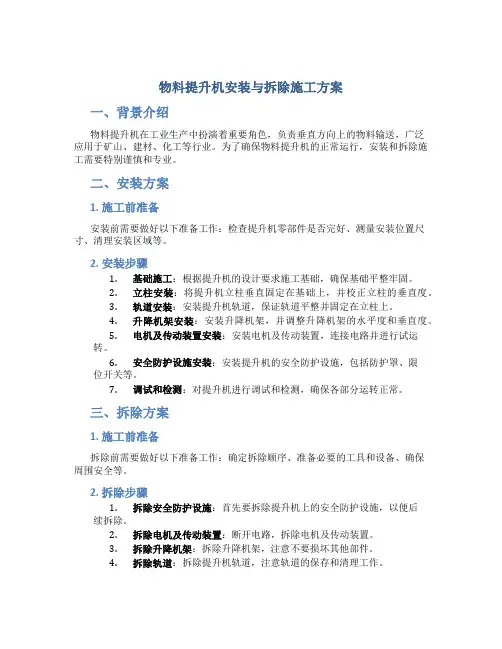 物料提升机安装与拆除施工方案

一、背景介绍

物料提升机在工业生产中扮演着重要角色，负责垂直方向上的物料输送，广泛应用于矿山、建材、化工等行业。为了确保物料提升机的正常运行，安装和拆除施工需要特别谨慎和专业。

二、安装方案

1. 施工前准备

安装前需要做好以下准备工作：检查提升机零部件是否完好、测量安装位置尺寸、清理安装区域等。

2. 安装步骤

1. 基础施工：根据提升机的设计要求施工基础，确保基础平整牢固。
2. 立柱安装：将提升机立柱垂直固定在基础上，并校正立柱的垂直度。
3. 轨道安装：安装提升机轨道，保证轨道平整并固定在立柱上。
4. 升降机架安装：安装升降机架，并调整升降机架的水平度和垂直度。
5. 电机及传动装置安装：安装电机及传动装置，连接电路并进行试运转。
6. 安全防护设施安装：安装提升机的安全防护设施，包括防护罩、限位开关等。
7. 调试和检测：对提升机进行调试和检测，确保各部分运转正常。

三、拆除方案

1. 施工前准备

拆除前需要做好以下准备工作：确定拆除顺序、准备必要的工具和设备、确保周围安全等。

2. 拆除步骤

1. 拆除安全防护设施：首先要拆除提升机上的安全防护设施，以便后续拆除。
2. 拆除电机及传动装置：断开电路，拆除电机及传动装置。
3. 拆除升降机架：拆除升降机架，注意不要损坏其他部件。
4. 拆除轨道：拆除提升机轨道，注意轨道的保存和清理工作。